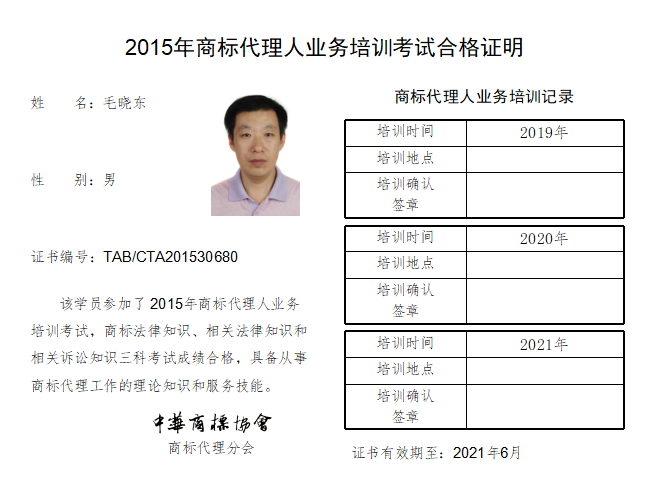 2015年商标代理人业务培训考试合格证明

姓　　名：毛晓东

性　　别：男

证书编号：TAB/CTA201530680

该学员参加了2015年商标代理人业务培训考试，商标法律知识、相关法律知识和相关诉讼知识三科考试成绩合格，具备从事商标代理工作的理论知识和服务技能。

中華商標協會
商标代理分会

商标代理人业务培训记录

| 培训时间 | 2019年 |
|---|---|
| 培训地点 | |
| 培训确认签章 | |

| 培训时间 | 2020年 |
|---|---|
| 培训地点 | |
| 培训确认签章 | |

| 培训时间 | 2021年 |
|---|---|
| 培训地点 | |
| 培训确认签章 | |

证书有效期至：2021年6月